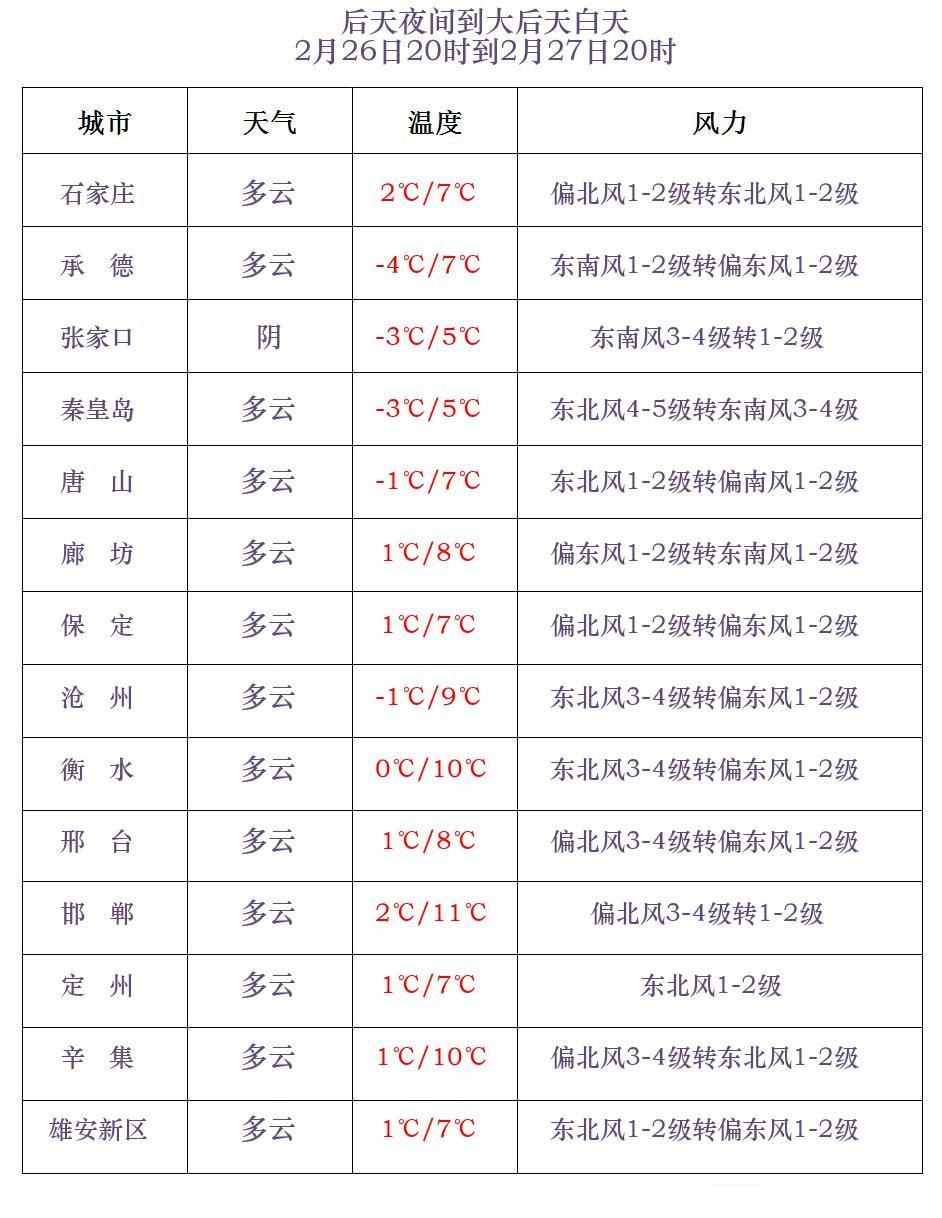 后天夜间到大后天白天
2月26日20时到2月27日20时

| 城市 | 天气 | 温度 | 风力 |
|---|---|---|---|
| 石家庄 | 多云 | 2℃/7℃ | 偏北风1-2级转东北风1-2级 |
| 承　德 | 多云 | -4℃/7℃ | 东南风1-2级转偏东风1-2级 |
| 张家口 | 阴 | -3℃/5℃ | 东南风3-4级转1-2级 |
| 秦皇岛 | 多云 | -3℃/5℃ | 东北风4-5级转东南风3-4级 |
| 唐　山 | 多云 | -1℃/7℃ | 东北风1-2级转偏南风1-2级 |
| 廊　坊 | 多云 | 1℃/8℃ | 偏东风1-2级转东南风1-2级 |
| 保　定 | 多云 | 1℃/7℃ | 偏北风1-2级转偏东风1-2级 |
| 沧　州 | 多云 | -1℃/9℃ | 东北风3-4级转偏东风1-2级 |
| 衡　水 | 多云 | 0℃/10℃ | 东北风3-4级转偏东风1-2级 |
| 邢　台 | 多云 | 1℃/8℃ | 偏北风3-4级转偏东风1-2级 |
| 邯　郸 | 多云 | 2℃/11℃ | 偏北风3-4级转1-2级 |
| 定　州 | 多云 | 1℃/7℃ | 东北风1-2级 |
| 辛　集 | 多云 | 1℃/10℃ | 偏北风3-4级转东北风1-2级 |
| 雄安新区 | 多云 | 1℃/7℃ | 东北风1-2级转偏东风1-2级 |